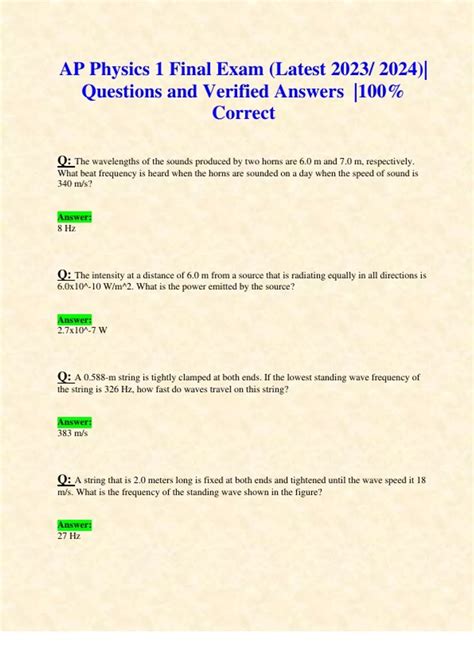 AP Physics 1 Final Exam (Latest 2023/ 2024)| Questions and Verified Answers |100% Correct

Q: The wavelengths of the sounds produced by two horns are 6.0 m and 7.0 m, respectively. What beat frequency is heard when the horns are sounded on a day when the speed of sound is 340 m/s?

Answer:
8 Hz

Q: The intensity at a distance of 6.0 m from a source that is radiating equally in all directions is 6.0x10^-10 W/m^2. What is the power emitted by the source?

Answer:
2.7x10^-7 W

Q: A 0.588-m string is tightly clamped at both ends. If the lowest standing wave frequency of the string is 326 Hz, how fast do waves travel on this string?

Answer:
383 m/s

Q: A string that is 2.0 meters long is fixed at both ends and tightened until the wave speed it 18 m/s. What is the frequency of the standing wave shown in the figure?

Answer:
27 Hz